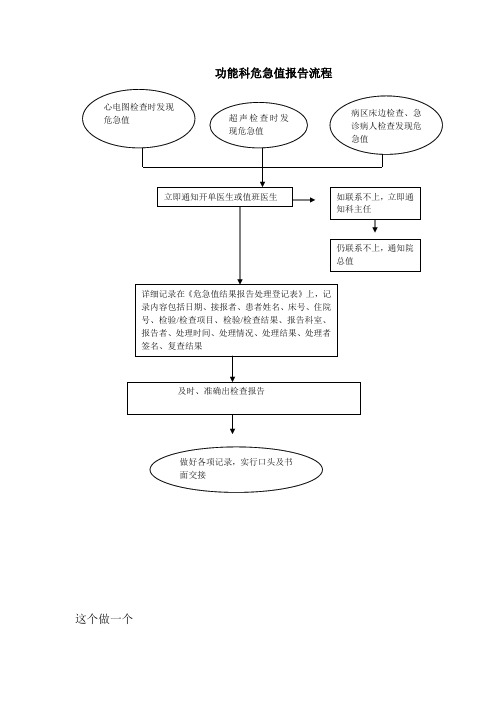 功能科危急值报告流程

心电图检查时发现危急值

超声检查时发现危急值

病区床边检查、急诊病人检查发现危急值

立即通知开单医生或值班医生

如联系不上，立即通知科主任

仍联系不上，通知院总值

详细记录在《危急值结果报告处理登记表》上，记录内容包括日期、接报者、患者姓名、床号、住院号、检验/检查项目、检验/检查结果、报告科室、报告者、处理时间、处理情况、处理结果、处理者签名、复查结果

及时、准确出检查报告

做好各项记录，实行口头及书面交接

这个做一个